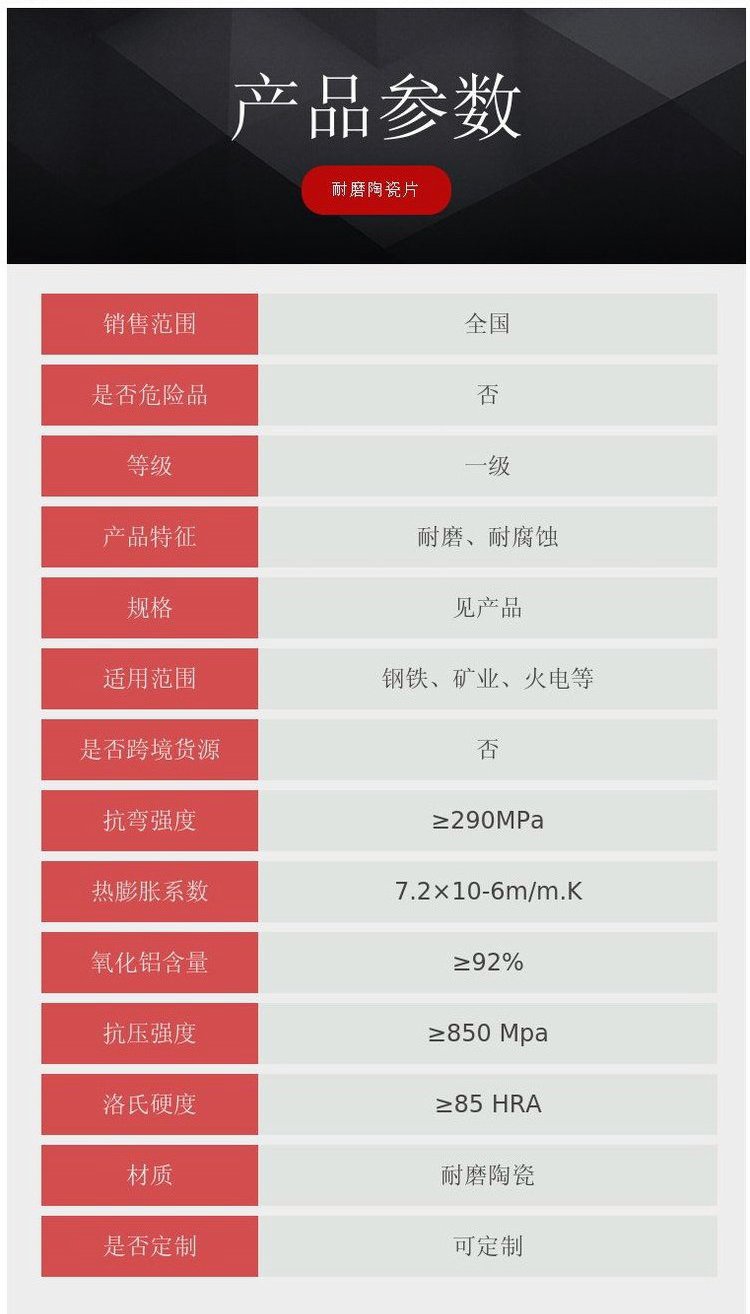 产品参数

耐磨陶瓷片

销售范围 全国
是否危险品 否
等级 一级
产品特征 耐磨、耐腐蚀
规格 见产品
适用范围 钢铁、矿业、火电等
是否跨境货源 否
抗弯强度 ≥290MPa
热膨胀系数 7.2×10-6m/m.K
氧化铝含量 ≥92%
抗压强度 ≥850 Mpa
洛氏硬度 ≥85 HRA
材质 耐磨陶瓷
是否定制 可定制